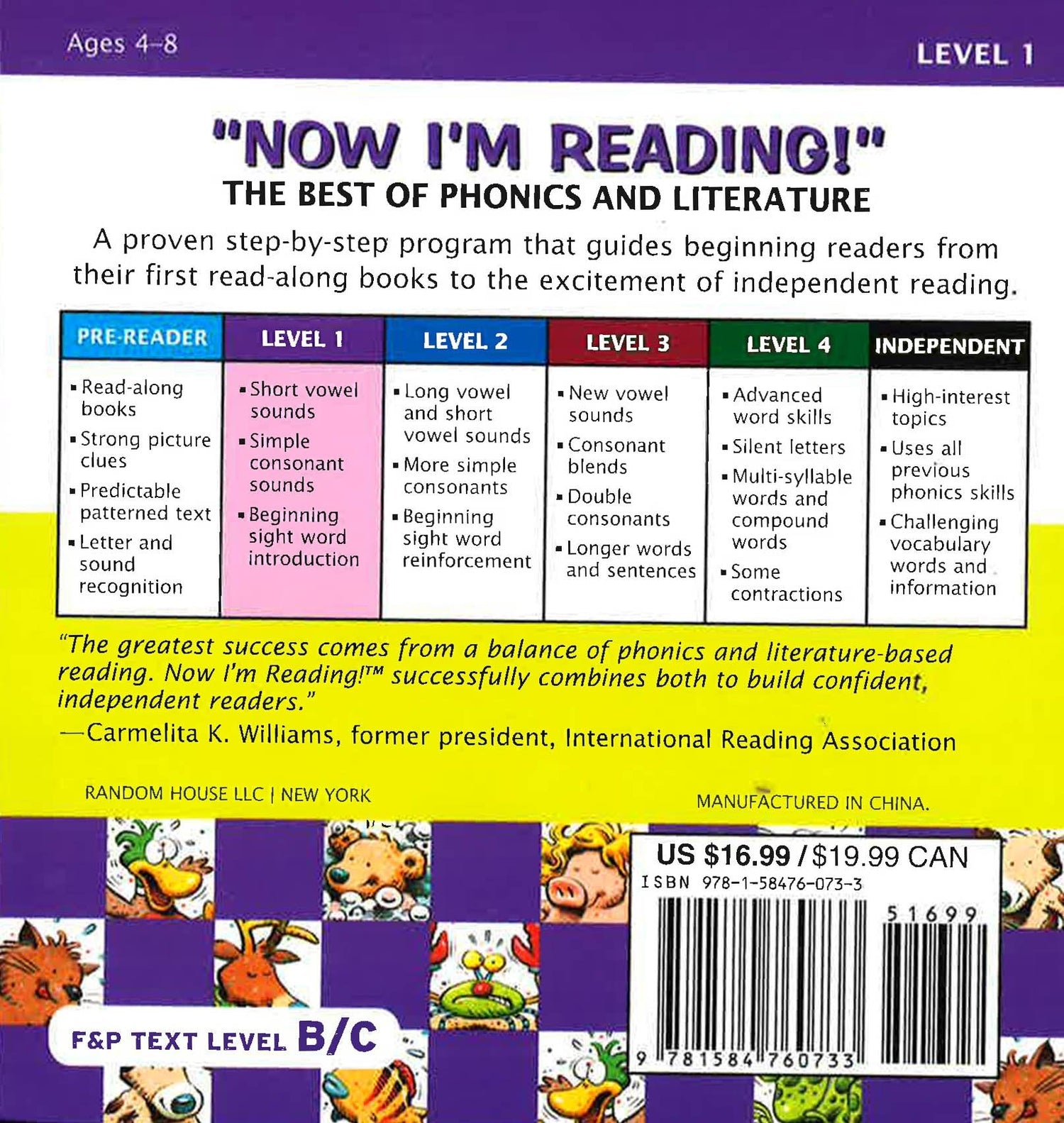 Ages 4–8

LEVEL 1

"NOW I'M READING!"
THE BEST OF PHONICS AND LITERATURE

A proven step-by-step program that guides beginning readers from their first read-along books to the excitement of independent reading.

| PRE-READER | LEVEL 1 | LEVEL 2 | LEVEL 3 | LEVEL 4 | INDEPENDENT |
|---|---|---|---|---|---|
| ▪ Read-along books ▪ Strong picture clues ▪ Predictable patterned text ▪ Letter and sound recognition | ▪ Short vowel sounds ▪ Simple consonant sounds ▪ Beginning sight word introduction | ▪ Long vowel and short vowel sounds ▪ More simple consonants ▪ Beginning sight word reinforcement | ▪ New vowel sounds ▪ Consonant blends ▪ Double consonants ▪ Longer words and sentences | ▪ Advanced word skills ▪ Silent letters ▪ Multi-syllable words and compound words ▪ Some contractions | ▪ High-interest topics ▪ Uses all previous phonics skills ▪ Challenging vocabulary words and information |

"The greatest success comes from a balance of phonics and literature-based reading. Now I'm Reading!™ successfully combines both to build confident, independent readers."
—Carmelita K. Williams, former president, International Reading Association

RANDOM HOUSE LLC | NEW YORK

MANUFACTURED IN CHINA.

US $16.99 / $19.99 CAN
ISBN 978-1-58476-073-3
51699
9 781584 760733

F&P TEXT LEVEL B/C